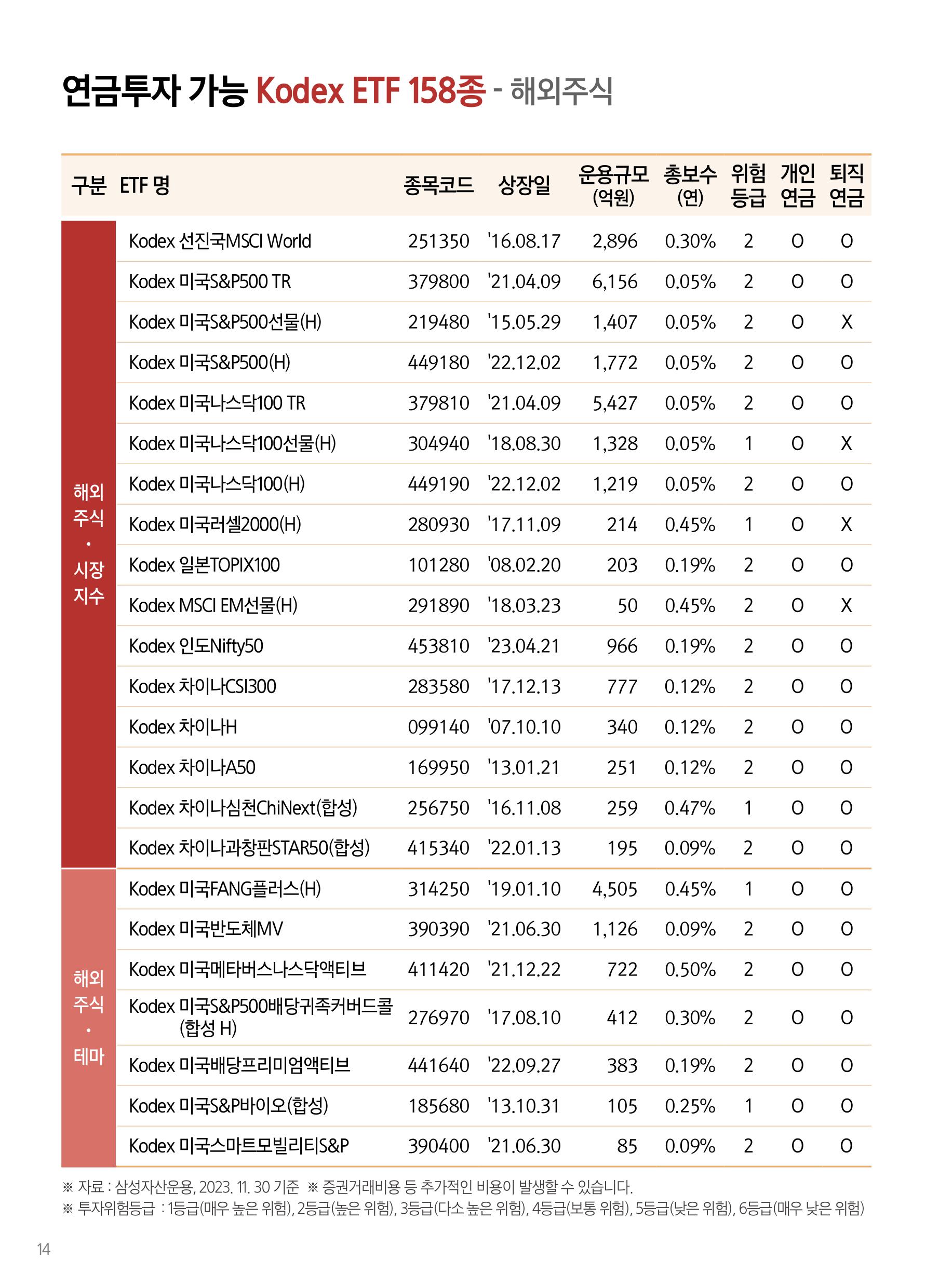 연금투자 가능 Kodex ETF 158종 - 해외주식

| 구분 | ETF 명 | 종목코드 | 상장일 | 운용규모 (억원) | 총보수 (연) | 위험 등급 | 개인 연금 | 퇴직 연금 |
|---|---|---|---|---|---|---|---|---|
| 해외 주식 · 시장 지수 | Kodex 선진국MSCI World | 251350 | '16.08.17 | 2,896 | 0.30% | 2 | O | O |
| | Kodex 미국S&P500 TR | 379800 | '21.04.09 | 6,156 | 0.05% | 2 | O | O |
| | Kodex 미국S&P500선물(H) | 219480 | '15.05.29 | 1,407 | 0.05% | 2 | O | X |
| | Kodex 미국S&P500(H) | 449180 | '22.12.02 | 1,772 | 0.05% | 2 | O | O |
| | Kodex 미국나스닥100 TR | 379810 | '21.04.09 | 5,427 | 0.05% | 2 | O | O |
| | Kodex 미국나스닥100선물(H) | 304940 | '18.08.30 | 1,328 | 0.05% | 1 | O | X |
| | Kodex 미국나스닥100(H) | 449190 | '22.12.02 | 1,219 | 0.05% | 2 | O | O |
| | Kodex 미국러셀2000(H) | 280930 | '17.11.09 | 214 | 0.45% | 1 | O | X |
| | Kodex 일본TOPIX100 | 101280 | '08.02.20 | 203 | 0.19% | 2 | O | O |
| | Kodex MSCI EM선물(H) | 291890 | '18.03.23 | 50 | 0.45% | 2 | O | X |
| | Kodex 인도Nifty50 | 453810 | '23.04.21 | 966 | 0.19% | 2 | O | O |
| | Kodex 차이나CSI300 | 283580 | '17.12.13 | 777 | 0.12% | 2 | O | O |
| | Kodex 차이나H | 099140 | '07.10.10 | 340 | 0.12% | 2 | O | O |
| | Kodex 차이나A50 | 169950 | '13.01.21 | 251 | 0.12% | 2 | O | O |
| | Kodex 차이나심천ChiNext(합성) | 256750 | '16.11.08 | 259 | 0.47% | 1 | O | O |
| | Kodex 차이나과창판STAR50(합성) | 415340 | '22.01.13 | 195 | 0.09% | 2 | O | O |
| 해외 주식 · 테마 | Kodex 미국FANG플러스(H) | 314250 | '19.01.10 | 4,505 | 0.45% | 1 | O | O |
| | Kodex 미국반도체MV | 390390 | '21.06.30 | 1,126 | 0.09% | 2 | O | O |
| | Kodex 미국메타버스나스닥액티브 | 411420 | '21.12.22 | 722 | 0.50% | 2 | O | O |
| | Kodex 미국S&P500배당귀족커버드콜 (합성 H) | 276970 | '17.08.10 | 412 | 0.30% | 2 | O | O |
| | Kodex 미국배당프리미엄액티브 | 441640 | '22.09.27 | 383 | 0.19% | 2 | O | O |
| | Kodex 미국S&P바이오(합성) | 185680 | '13.10.31 | 105 | 0.25% | 1 | O | O |
| | Kodex 미국스마트모빌리티S&P | 390400 | '21.06.30 | 85 | 0.09% | 2 | O | O |

※ 자료 : 삼성자산운용, 2023. 11. 30 기준 ※ 증권거래비용 등 추가적인 비용이 발생할 수 있습니다.
※ 투자위험등급 : 1등급(매우 높은 위험), 2등급(높은 위험), 3등급(다소 높은 위험), 4등급(보통 위험), 5등급(낮은 위험), 6등급(매우 낮은 위험)

14